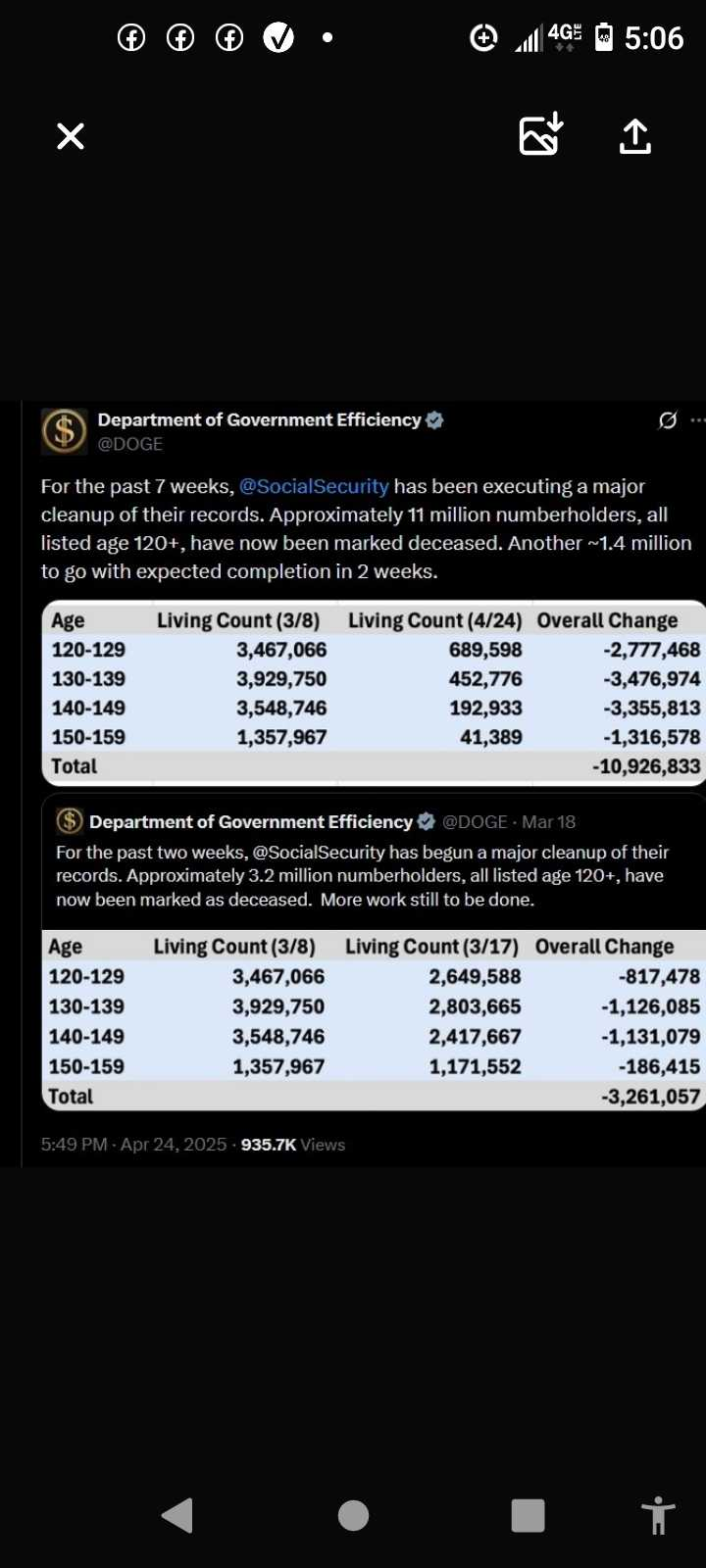 4G 5:06

Department of Government Efficiency
@DOGE

For the past 7 weeks, @SocialSecurity has been executing a major cleanup of their records. Approximately 11 million numberholders, all listed age 120+, have now been marked deceased. Another ~1.4 million to go with expected completion in 2 weeks.

| Age | Living Count (3/8) | Living Count (4/24) | Overall Change |
|---|---|---|---|
| 120-129 | 3,467,066 | 689,598 | -2,777,468 |
| 130-139 | 3,929,750 | 452,776 | -3,476,974 |
| 140-149 | 3,548,746 | 192,933 | -3,355,813 |
| 150-159 | 1,357,967 | 41,389 | -1,316,578 |
| Total | | | -10,926,833 |

Department of Government Efficiency @DOGE · Mar 18
For the past two weeks, @SocialSecurity has begun a major cleanup of their records. Approximately 3.2 million numberholders, all listed age 120+, have now been marked as deceased. More work still to be done.

| Age | Living Count (3/8) | Living Count (3/17) | Overall Change |
|---|---|---|---|
| 120-129 | 3,467,066 | 2,649,588 | -817,478 |
| 130-139 | 3,929,750 | 2,803,665 | -1,126,085 |
| 140-149 | 3,548,746 | 2,417,667 | -1,131,079 |
| 150-159 | 1,357,967 | 1,171,552 | -186,415 |
| Total | | | -3,261,057 |

5:49 PM · Apr 24, 2025 · 935.7K Views